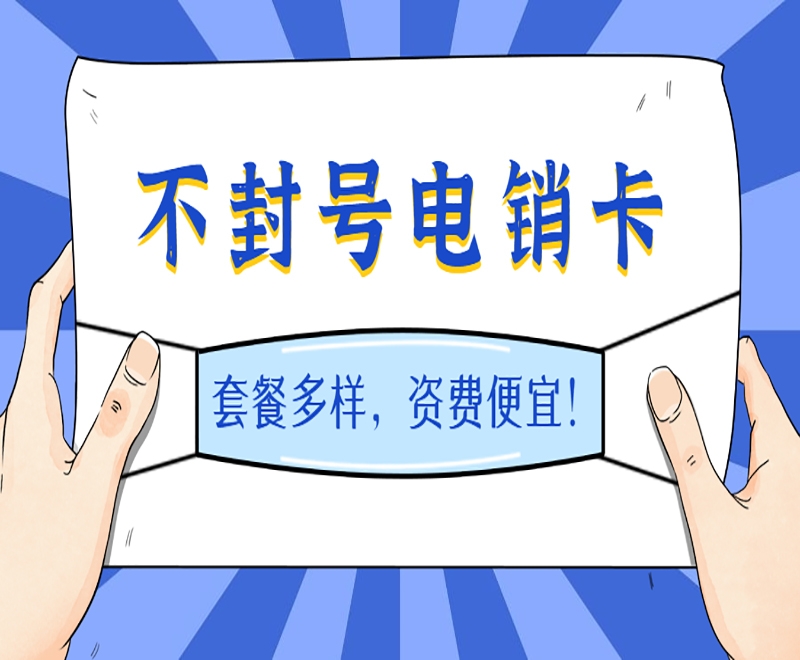 不封号电销卡

套餐多样，资费便宜！